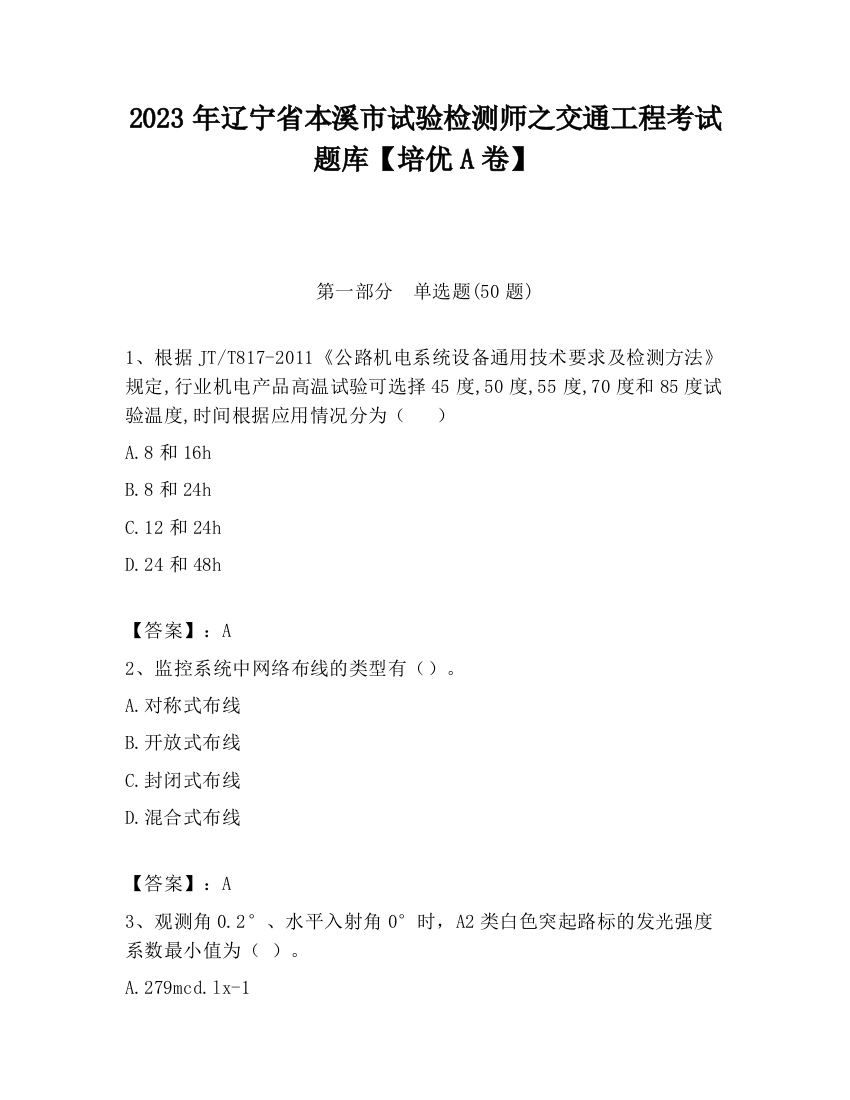 2023 年辽宁省本溪市试验检测师之交通工程考试题库【培优 A 卷】

第一部分　单选题(50 题)

1、根据 JT/T817-2011《公路机电系统设备通用技术要求及检测方法》规定,行业机电产品高温试验可选择 45 度,50 度,55 度,70 度和 85 度试验温度,时间根据应用情况分为（　　）

A.8 和 16h

B.8 和 24h

C.12 和 24h

D.24 和 48h

【答案】：A

2、监控系统中网络布线的类型有（）。

A.对称式布线

B.开放式布线

C.封闭式布线

D.混合式布线

【答案】：A

3、观测角 0.2°、水平入射角 0°时，A2 类白色突起路标的发光强度系数最小值为（ ）。

A.279mcd.lx-1